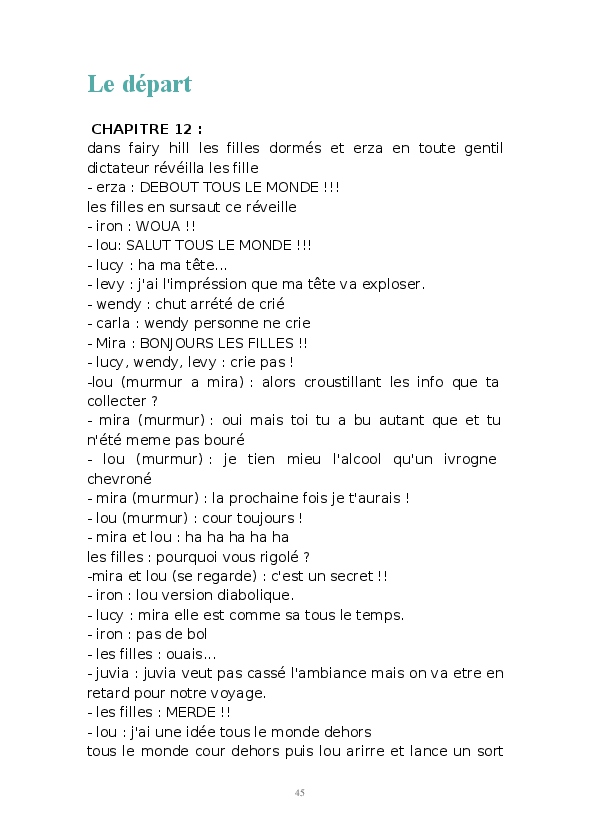 Le départ

CHAPITRE 12 :
dans fairy hill les filles dormés et erza en toute gentil dictateur révéilla les fille
- erza : DEBOUT TOUS LE MONDE !!!
les filles en sursaut ce réveille
- iron : WOUA !!
- lou: SALUT TOUS LE MONDE !!!
- lucy : ha ma tête...
- levy : j'ai l'impréssion que ma tête va exploser.
- wendy : chut arrété de crié
- carla : wendy personne ne crie
- Mira : BONJOURS LES FILLES !!
- lucy, wendy, levy : crie pas !
-lou (murmur a mira) : alors croustillant les info que ta collecter ?
- mira (murmur) : oui mais toi tu a bu autant que et tu n'été meme pas bouré
- lou (murmur) : je tien mieu l'alcool qu'un ivrogne chevroné
- mira (murmur) : la prochaine fois je t'aurais !
- lou (murmur) : cour toujours !
- mira et lou : ha ha ha ha ha
les filles : pourquoi vous rigolé ?
-mira et lou (se regarde) : c'est un secret !!
- iron : lou version diabolique.
- lucy : mira elle est comme sa tous le temps.
- iron : pas de bol
- les filles : ouais...
- juvia : juvia veut pas cassé l'ambiance mais on va etre en retard pour notre voyage.
- les filles : MERDE !!
- lou : j'ai une idée tous le monde dehors
tous le monde cour dehors puis lou arirre et lance un sort

45